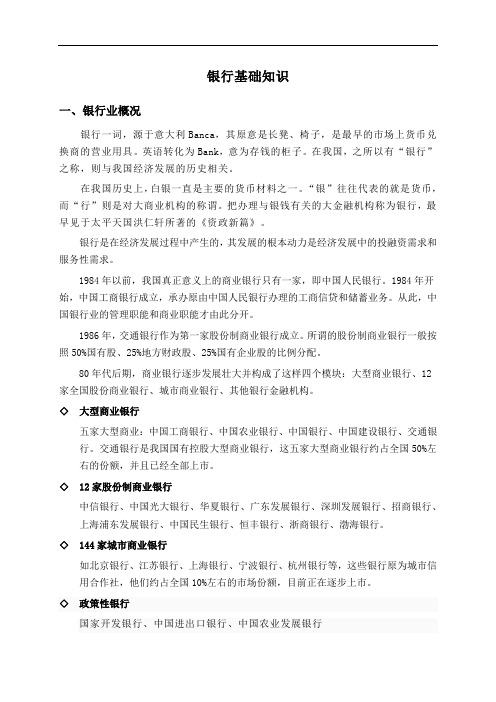 银行基础知识

一、银行业概况

银行一词，源于意大利Banca，其原意是长凳、椅子，是最早的市场上货币兑换商的营业用具。英语转化为Bank，意为存钱的柜子。在我国，之所以有“银行”之称，则与我国经济发展的历史相关。

在我国历史上，白银一直是主要的货币材料之一。“银”往往代表的就是货币，而“行”则是对大商业机构的称谓。把办理与银钱有关的大金融机构称为银行，最早见于太平天国洪仁轩所著的《资政新篇》。

银行是在经济发展过程中产生的，其发展的根本动力是经济发展中的投融资需求和服务性需求。

1984年以前，我国真正意义上的商业银行只有一家，即中国人民银行。1984年开始，中国工商银行成立，承办原由中国人民银行办理的工商信贷和储蓄业务。从此，中国银行业的管理职能和商业职能才由此分开。

1986年，交通银行作为第一家股份制商业银行成立。所谓的股份制商业银行一般按照50%国有股、25%地方财政股、25%国有企业股的比例分配。

80年代后期，商业银行逐步发展壮大并构成了这样四个模块：大型商业银行、12家全国股份商业银行、城市商业银行、其他银行金融机构。

◇ 大型商业银行

五家大型商业：中国工商银行、中国农业银行、中国银行、中国建设银行、交通银行。交通银行是我国国有控股大型商业银行，这五家大型商业银行约占全国50%左右的份额，并且已经全部上市。

◇ 12家股份制商业银行

中信银行、中国光大银行、华夏银行、广东发展银行、深圳发展银行、招商银行、上海浦东发展银行、中国民生银行、恒丰银行、浙商银行、渤海银行。

◇ 144家城市商业银行

如北京银行、江苏银行、上海银行、宁波银行、杭州银行等，这些银行原为城市信用合作社，他们约占全国10%左右的市场份额，目前正在逐步上市。

◇ 政策性银行

国家开发银行、中国进出口银行、中国农业发展银行